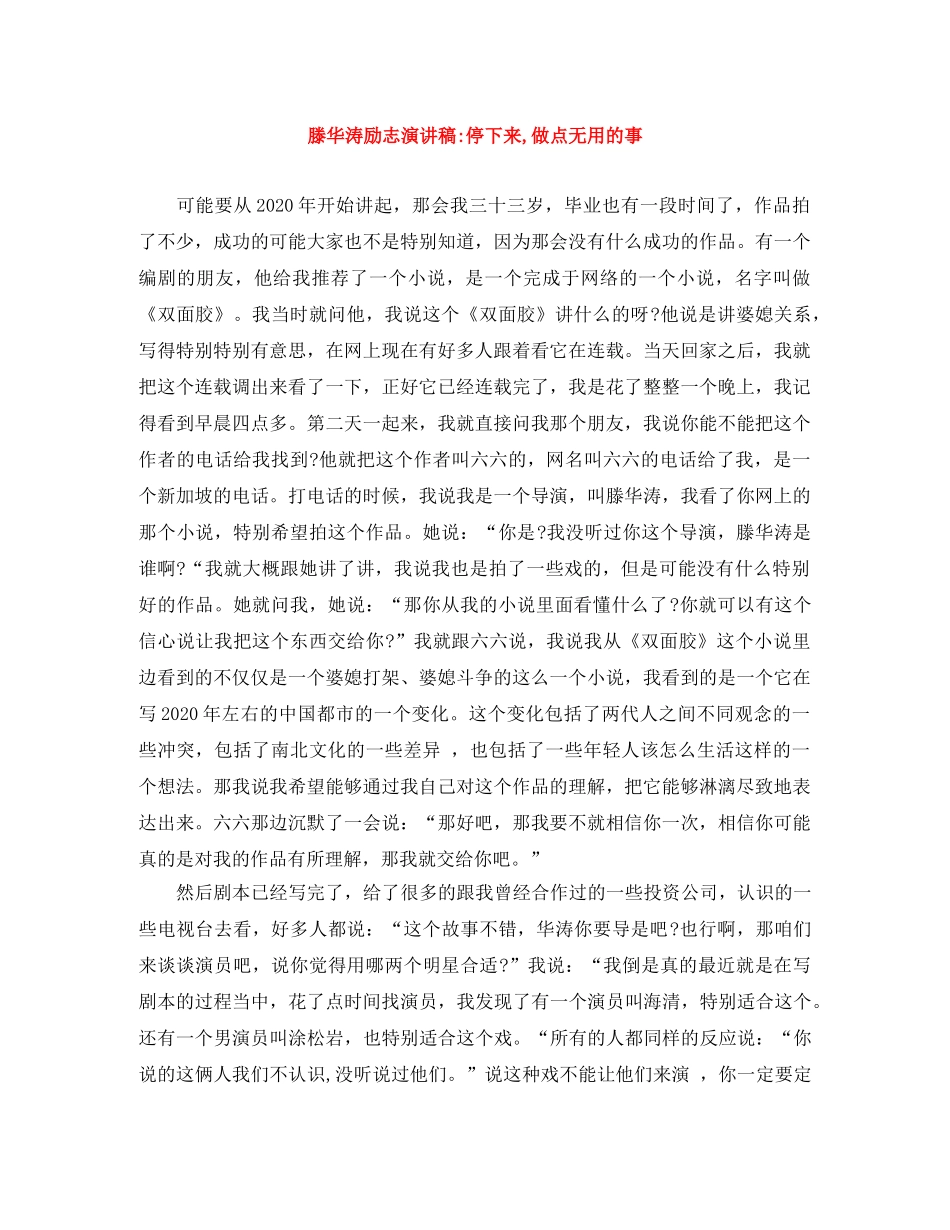 滕华涛励志演讲稿:停下来,做点无用的事

可能要从2020年开始讲起，那会我三十三岁，毕业也有一段时间了，作品拍了不少，成功的可能大家也不是特别知道，因为那会没有什么成功的作品。有一个编剧的朋友，他给我推荐了一个小说，是一个完成于网络的一个小说，名字叫做《双面胶》。我当时就问他，我说这个《双面胶》讲什么的呀?他说是讲婆媳关系，写得特别特别有意思，在网上现在有好多人跟着看它在连载。当天回家之后，我就把这个连载调出来看了一下，正好它已经连载完了，我是花了整整一个晚上，我记得看到早晨四点多。第二天一起来，我就直接问我那个朋友，我说你能不能把这个作者的电话给我找到?他就把这个作者叫六六的，网名叫六六的电话给了我，是一个新加坡的电话。打电话的时候，我说我是一个导演，叫滕华涛，我看了你网上的那个小说，特别希望拍这个作品。她说：“你是?我没听过你这个导演，滕华涛是谁啊?“我就大概跟她讲了讲，我说我也是拍了一些戏的，但是可能没有什么特别好的作品。她就问我，她说：“那你从我的小说里面看懂什么了?你就可以有这个信心说让我把这个东西交给你?”我就跟六六说，我说我从《双面胶》这个小说里边看到的不仅仅是一个婆媳打架、婆媳斗争的这么一个小说，我看到的是一个它在写2020年左右的中国都市的一个变化。这个变化包括了两代人之间不同观念的一些冲突，包括了南北文化的一些差异 ，也包括了一些年轻人该怎么生活这样的一个想法。那我说我希望能够通过我自己对这个作品的理解，把它能够淋漓尽致地表达出来。六六那边沉默了一会说：“那好吧，那我要不就相信你一次，相信你可能真的是对我的作品有所理解，那我就交给你吧。”

然后剧本已经写完了，给了很多的跟我曾经合作过的一些投资公司，认识的一些电视台去看，好多人都说：“这个故事不错，华涛你要导是吧?也行啊，那咱们来谈谈演员吧，说你觉得用哪两个明星合适?”我说：“我倒是真的最近就是在写剧本的过程当中，花了点时间找演员，我发现了有一个演员叫海清，特别适合这个。还有一个男演员叫涂松岩，也特别适合这个戏。“所有的人都同样的反应说：“你说的这俩人我们不认识,没听说过他们。”说这种戏不能让他们来演 ，你一定要定